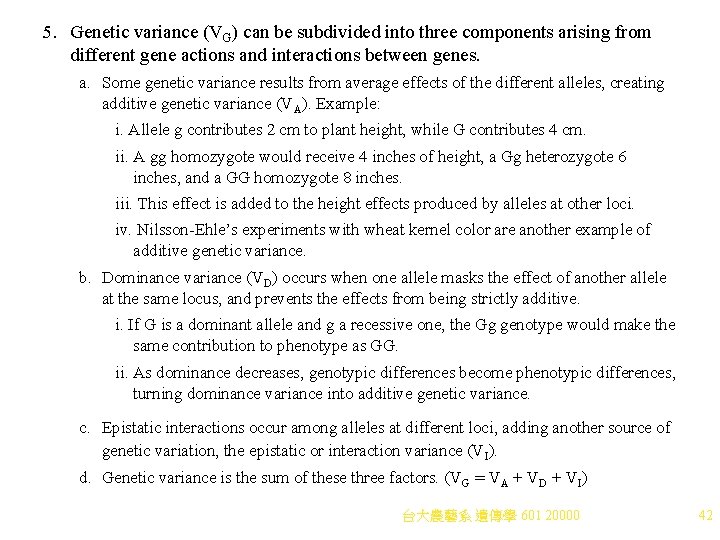 5. Genetic variance ($V_G$) can be subdivided into three components arising from different gene actions and interactions between genes.

a. Some genetic variance results from average effects of the different alleles, creating additive genetic variance ($V_A$). Example:

i. Allele g contributes 2 cm to plant height, while G contributes 4 cm.

ii. A gg homozygote would receive 4 inches of height, a Gg heterozygote 6 inches, and a GG homozygote 8 inches.

iii. This effect is added to the height effects produced by alleles at other loci.

iv. Nilsson-Ehle's experiments with wheat kernel color are another example of additive genetic variance.

b. Dominance variance ($V_D$) occurs when one allele masks the effect of another allele at the same locus, and prevents the effects from being strictly additive.

i. If G is a dominant allele and g a recessive one, the Gg genotype would make the same contribution to phenotype as GG.

ii. As dominance decreases, genotypic differences become phenotypic differences, turning dominance variance into additive genetic variance.

c. Epistatic interactions occur among alleles at different loci, adding another source of genetic variation, the epistatic or interaction variance ($V_I$).

d. Genetic variance is the sum of these three factors. ($V_G = V_A + V_D + V_I$)

台大農藝系 遺傳學 601 20000

42